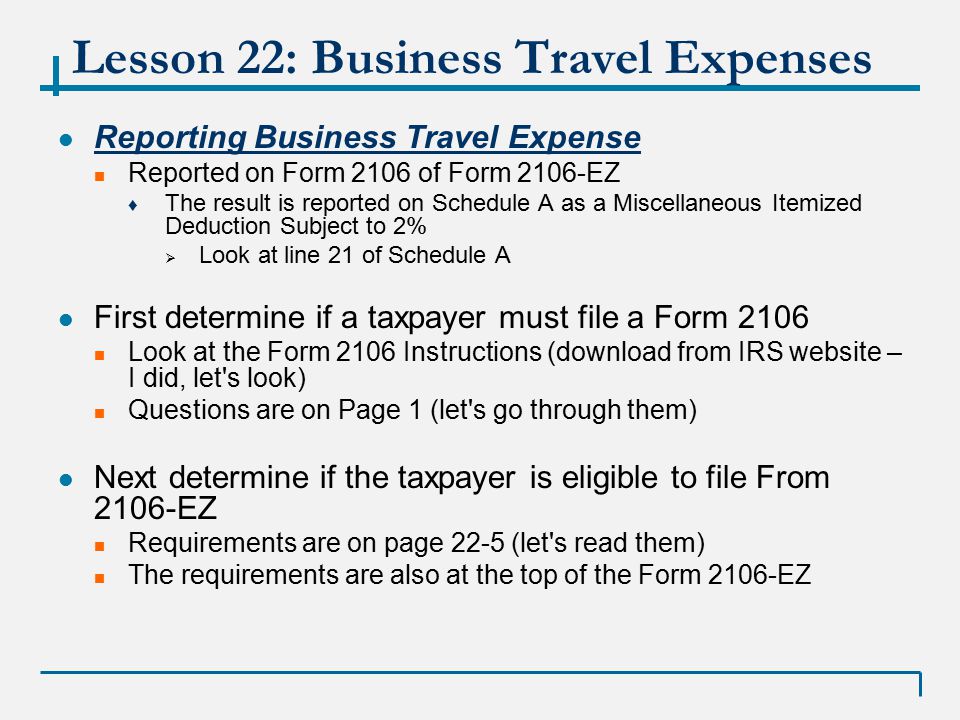 Lesson 22: Business Travel Expenses

Reporting Business Travel Expense

Reported on Form 2106 of Form 2106-EZ

The result is reported on Schedule A as a Miscellaneous Itemized Deduction Subject to 2%

Look at line 21 of Schedule A

First determine if a taxpayer must file a Form 2106

Look at the Form 2106 Instructions (download from IRS website – I did, let's look)

Questions are on Page 1 (let's go through them)

Next determine if the taxpayer is eligible to file From 2106-EZ

Requirements are on page 22-5 (let's read them)

The requirements are also at the top of the Form 2106-EZ